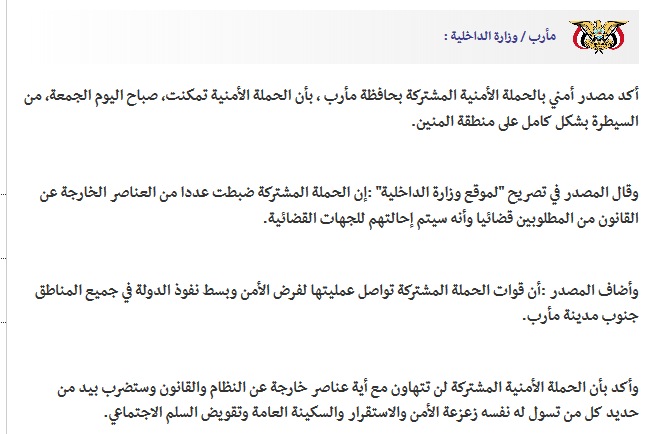 مأرب / وزارة الداخلية :

أكد مصدر أمني بالحملة الأمنية المشتركة بحافظة مأرب ، بأن الحملة الأمنية تمكنت، صباح اليوم الجمعة، من السيطرة بشكل كامل على منطقة المنين.

وقال المصدر في تصريح "لموقع وزارة الداخلية" :إن الحملة المشتركة ضبطت عددا من العناصر الخارجة عن القانون من المطلوبين قضائيا وأنه سيتم إحالتهم للجهات القضائية.

وأضاف المصدر :أن قوات الحملة المشتركة تواصل عمليتها لفرض الأمن وبسط نفوذ الدولة في جميع المناطق جنوب مدينة مأرب.

وأكد بأن الحملة الأمنية المشتركة لن تتهاون مع أية عناصر خارجة عن النظام والقانون وستضرب بيد من حديد كل من تسول له نفسه زعزعة الأمن والاستقرار والسكينة العامة وتقويض السلم الاجتماعي.